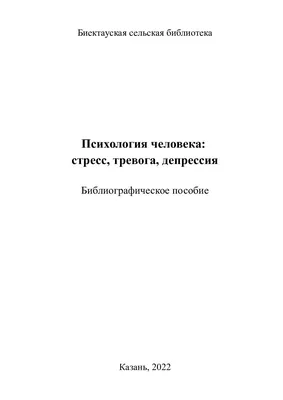 Биектауская сельская библиотека

Психология человека:
стресс, тревога, депрессия

Библиографическое пособие

Казань, 2022